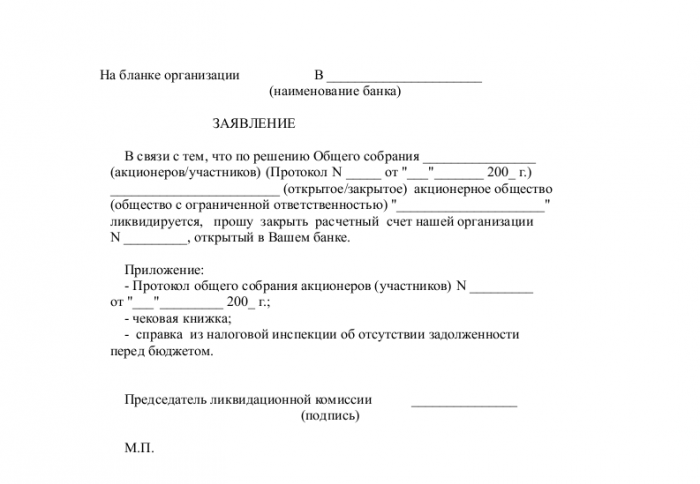 На бланке организации В ______________________
(наименование банка)

ЗАЯВЛЕНИЕ

В связи с тем, что по решению Общего собрания ________________ (акционеров/участников) (Протокол N _____ от "___"_______ 200_ г.) ________________________ (открытое/закрытое) акционерное общество (общество с ограниченной ответственностью) "_____________________" ликвидируется, прошу закрыть расчетный счет нашей организации N _________, открытый в Вашем банке.

Приложение:
- Протокол общего собрания акционеров (участников) N _________ от "___" _________ 200_ г.;
- чековая книжка;
- справка из налоговой инспекции об отсутствии задолженности перед бюджетом.

Председатель ликвидационной комиссии _______________
(подпись)

М.П.